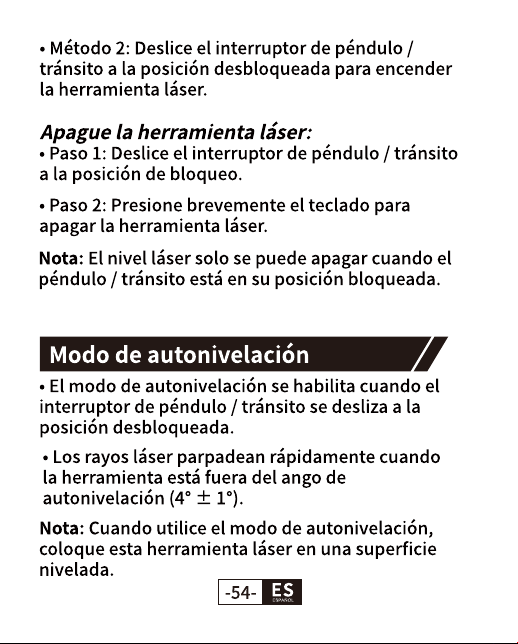 • Método 2: Deslice el interruptor de péndulo / tránsito a la posición desbloqueada para encender la herramienta láser.

Apague la herramienta láser:
• Paso 1: Deslice el interruptor de péndulo / tránsito a la posición de bloqueo.

• Paso 2: Presione brevemente el teclado para apagar la herramienta láser.

Nota: El nivel láser solo se puede apagar cuando el péndulo / tránsito está en su posición bloqueada.

Modo de autonivelación

• El modo de autonivelación se habilita cuando el interruptor de péndulo / tránsito se desliza a la posición desbloqueada.

• Los rayos láser parpadean rápidamente cuando la herramienta está fuera del ango de autonivelación (4° ± 1°).

Nota: Cuando utilice el modo de autonivelación, coloque esta herramienta láser en una superficie nivelada.

-54- ES
ESPAÑOL